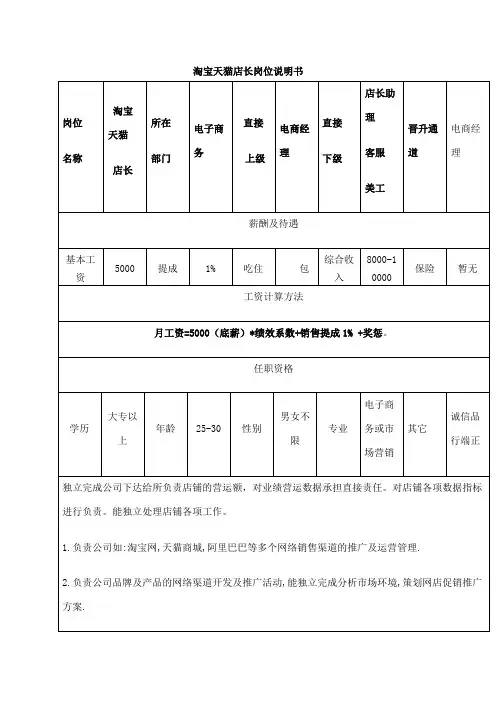 淘宝天猫店长岗位说明书

| 岗位名称 | 淘宝天猫店长 | 所在部门 | 电子商务 | 直接上级 | 电商经理 | 直接下级 | 店长助理 客服 美工 | 晋升通道 | 电商经理 |
|---|---|---|---|---|---|---|---|---|---|
| 薪酬及待遇 | | | | | | | | | |
| 基本工资 | 5000 | 提成 | 1% | 吃住 | 包 | 综合收入 | 8000-10000 | 保险 | 暂无 |
| 工资计算方法 | | | | | | | | | |
| 月工资=5000（底薪）*绩效系数+销售提成 1% +奖惩。 | | | | | | | | | |
| 任职资格 | | | | | | | | | |
| 学历 | 大专以上 | 年龄 | 25-30 | 性别 | 男女不限 | 专业 | 电子商务或市场营销 | 其它 | 诚信品行端正 |

独立完成公司下达给所负责店铺的营运额，对业绩营运数据承担直接责任。对店铺各项数据指标进行负责。能独立处理店铺各项工作。

1. 负责公司如:淘宝网,天猫商城,阿里巴巴等多个网络销售渠道的推广及运营管理.

2. 负责公司品牌及产品的网络渠道开发及推广活动,能独立完成分析市场环境,策划网店促销推广方案.